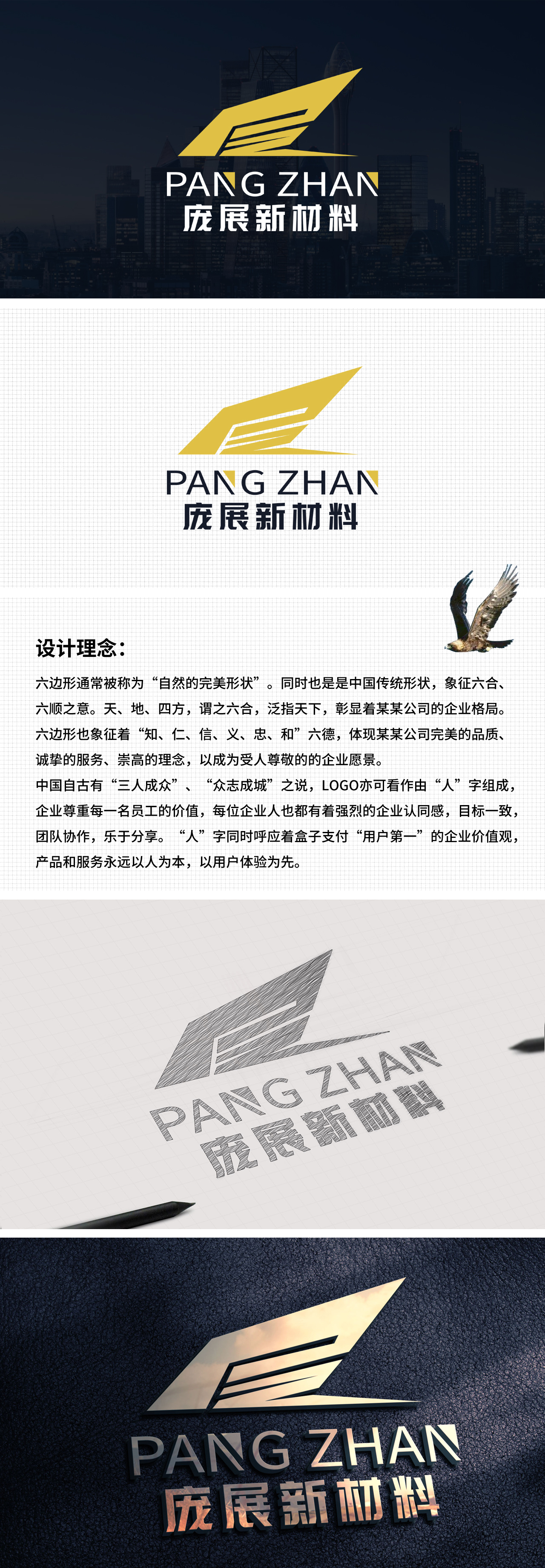 PANG ZHAN
庞展新材料

PANG ZHAN
庞展新材料

设计理念：

六边形通常被称为“自然的完美形状”。同时也是是中国传统形状，象征六合、六顺之意。天、地、四方，谓之六合，泛指天下，彰显着某某公司的企业格局。六边形也象征着“知、仁、信、义、忠、和”六德，体现某某公司完美的品质、诚挚的服务、崇高的理念，以成为受人尊敬的的企业愿景。
中国自古有“三人成众”、“众志成城”之说，LOGO亦可看作由“人”字组成，企业尊重每一名员工的价值，每位企业人也都有着强烈的企业认同感，目标一致，团队协作，乐于分享。“人”字同时呼应着盒子支付“用户第一”的企业价值观，产品和服务永远以人为本，以用户体验为先。

PANG ZHAN
庞展新材料

PANG ZHAN
庞展新材料